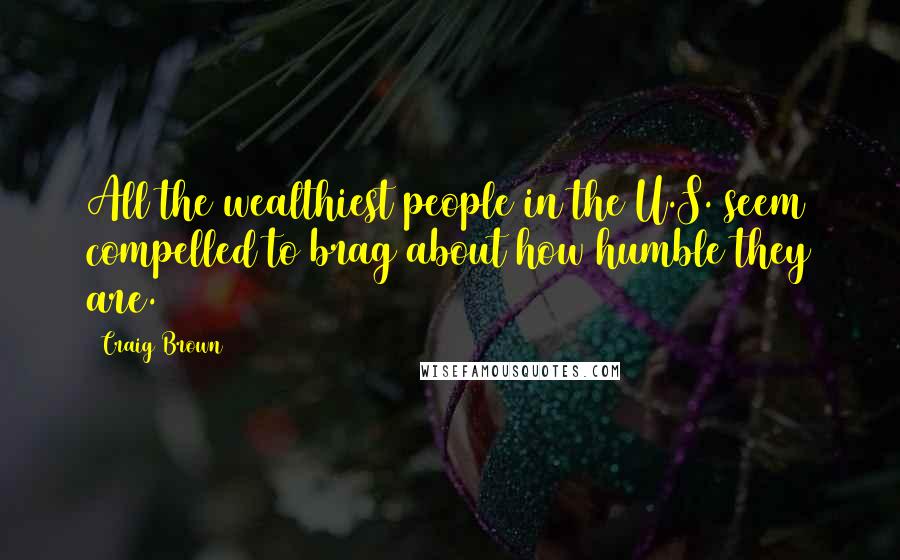 All the wealthiest people in the U.S. seem compelled to brag about how humble they are.

Craig Brown

WISEFAMOUSQUOTES.COM